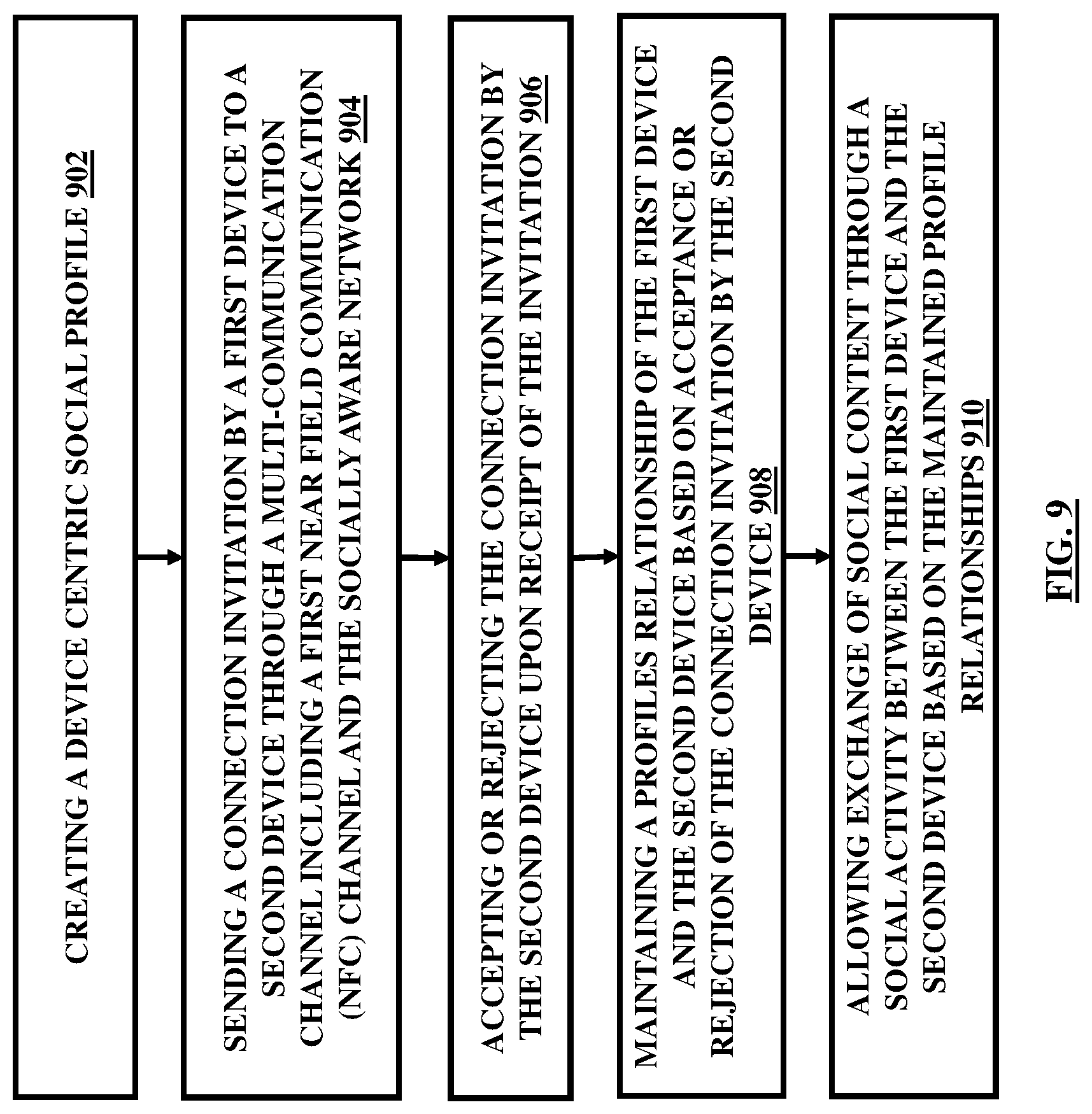 CREATING A DEVICE CENTRIC SOCIAL PROFILE 902

SENDING A CONNECTION INVITATION BY A FIRST DEVICE TO A SECOND DEVICE THROUGH A MULTI-COMMUNICATION CHANNEL INCLUDING A FIRST NEAR FIELD COMMUNICATION (NFC) CHANNEL AND THE SOCIALLY AWARE NETWORK 904

ACCEPTING OR REJECTING THE CONNECTION INVITATION BY THE SECOND DEVICE UPON RECEIPT OF THE INVITATION 906

MAINTAINING A PROFILES RELATIONSHIP OF THE FIRST DEVICE AND THE SECOND DEVICE BASED ON ACCEPTANCE OR REJECTION OF THE CONNECTION INVITATION BY THE SECOND DEVICE 908

ALLOWING EXCHANGE OF SOCIAL CONTENT THROUGH A SOCIAL ACTIVITY BETWEEN THE FIRST DEVICE AND THE SECOND DEVICE BASED ON THE MAINTAINED PROFILE RELATIONSHIPS 910

FIG. 9